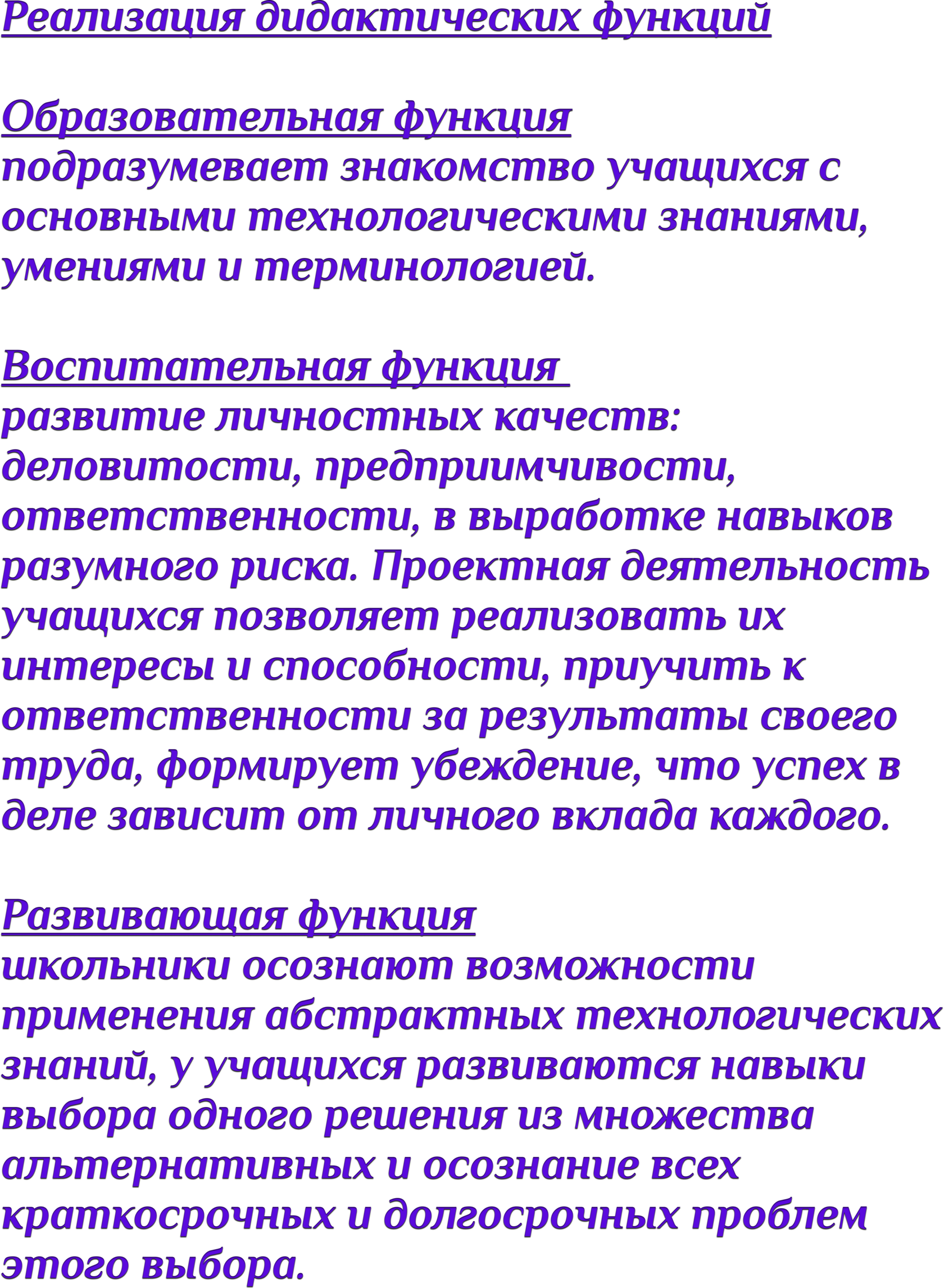 Реализация дидактических функций

Образовательная функция
подразумевает знакомство учащихся с основными технологическими знаниями, умениями и терминологией.

Воспитательная функция
развитие личностных качеств: деловитости, предприимчивости, ответственности, в выработке навыков разумного риска. Проектная деятельность учащихся позволяет реализовать их интересы и способности, приучить к ответственности за результаты своего труда, формирует убеждение, что успех в деле зависит от личного вклада каждого.

Развивающая функция
школьники осознают возможности применения абстрактных технологических знаний, у учащихся развиваются навыки выбора одного решения из множества альтернативных и осознание всех краткосрочных и долгосрочных проблем этого выбора.